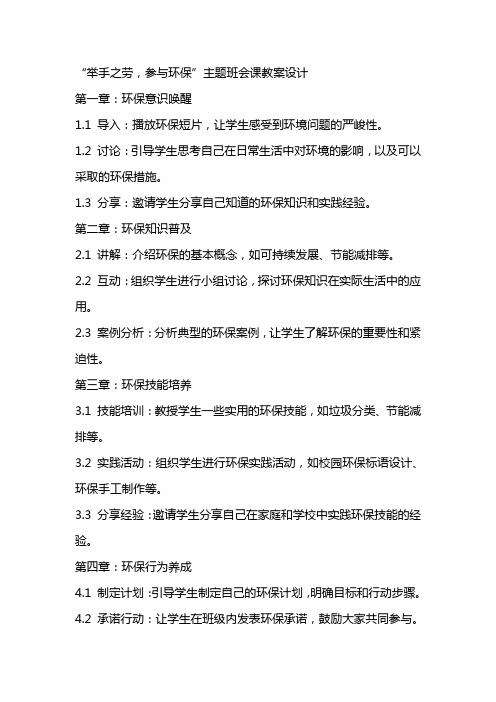 “举手之劳，参与环保”主题班会课教案设计

第一章：环保意识唤醒

1.1 导入：播放环保短片，让学生感受到环境问题的严峻性。

1.2 讨论：引导学生思考自己在日常生活中对环境的影响，以及可以采取的环保措施。

1.3 分享：邀请学生分享自己知道的环保知识和实践经验。

第二章：环保知识普及

2.1 讲解：介绍环保的基本概念，如可持续发展、节能减排等。

2.2 互动：组织学生进行小组讨论，探讨环保知识在实际生活中的应用。

2.3 案例分析：分析典型的环保案例，让学生了解环保的重要性和紧迫性。

第三章：环保技能培养

3.1 技能培训：教授学生一些实用的环保技能，如垃圾分类、节能减排等。

3.2 实践活动：组织学生进行环保实践活动，如校园环保标语设计、环保手工制作等。

3.3 分享经验：邀请学生分享自己在家庭和学校中实践环保技能的经验。

第四章：环保行为养成

4.1 制定计划：引导学生制定自己的环保计划，明确目标和行动步骤。

4.2 承诺行动：让学生在班级内发表环保承诺，鼓励大家共同参与。